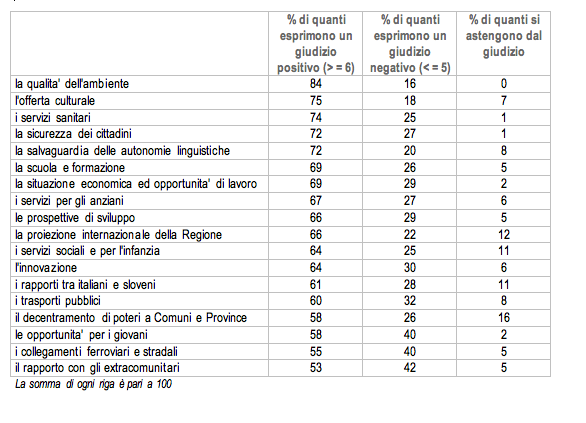 | | % di quanti esprimono un giudizio positivo (> = 6) | % di quanti esprimono un giudizio negativo (< = 5) | % di quanti si astengono dal giudizio |
|---|---|---|---|
| la qualita' dell'ambiente | 84 | 16 | 0 |
| l'offerta culturale | 75 | 18 | 7 |
| i servizi sanitari | 74 | 25 | 1 |
| la sicurezza dei cittadini | 72 | 27 | 1 |
| la salvaguardia delle autonomie linguistiche | 72 | 20 | 8 |
| la scuola e formazione | 69 | 26 | 5 |
| la situazione economica ed opportunita' di lavoro | 69 | 29 | 2 |
| i servizi per gli anziani | 67 | 27 | 6 |
| le prospettive di sviluppo | 66 | 29 | 5 |
| la proiezione internazionale della Regione | 66 | 22 | 12 |
| i servizi sociali e per l'infanzia | 64 | 25 | 11 |
| l'innovazione | 64 | 30 | 6 |
| i rapporti tra italiani e sloveni | 61 | 28 | 11 |
| i trasporti pubblici | 60 | 32 | 8 |
| il decentramento di poteri a Comuni e Province | 58 | 26 | 16 |
| le opportunita' per i giovani | 58 | 40 | 2 |
| i collegamenti ferroviari e stradali | 55 | 40 | 5 |
| il rapporto con gli extracomunitari | 53 | 42 | 5 |

La somma di ogni riga è pari a 100